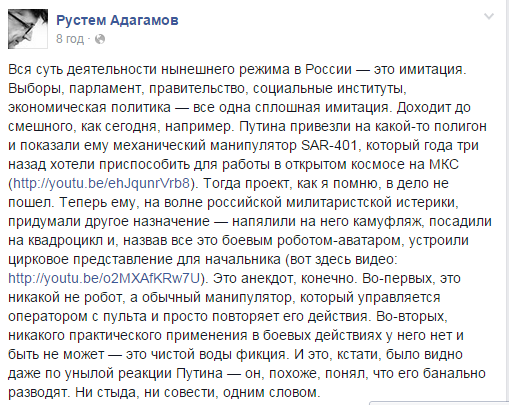 Рустем Адагамов
8 год ·

Вся суть деятельности нынешнего режима в России — это имитация. Выборы, парламент, правительство, социальные институты, экономическая политика — все одна сплошная имитация. Доходит до смешного, как сегодня, например. Путина привезли на какой-то полигон и показали ему механический манипулятор SAR-401, который года три назад хотели приспособить для работы в открытом космосе на МКС (http://youtu.be/ehJqunrVrb8). Тогда проект, как я помню, в дело не пошел. Теперь ему, на волне российской милитаристской истерики, придумали другое назначение — напялили на него камуфляж, посадили на квадроцикл и, назвав все это боевым роботом-аватаром, устроили цирковое представление для начальника (вот здесь видео: http://youtu.be/o2MXAfKRw7U). Это анекдот, конечно. Во-первых, это никакой не робот, а обычный манипулятор, который управляется оператором с пульта и просто повторяет его действия. Во-вторых, никакого практического применения в боевых действиях у него нет и быть не может — это чистой воды фикция. И это, кстати, было видно даже по унылой реакции Путина — он, похоже, понял, что его банально разводят. Ни стыда, ни совести, одним словом.